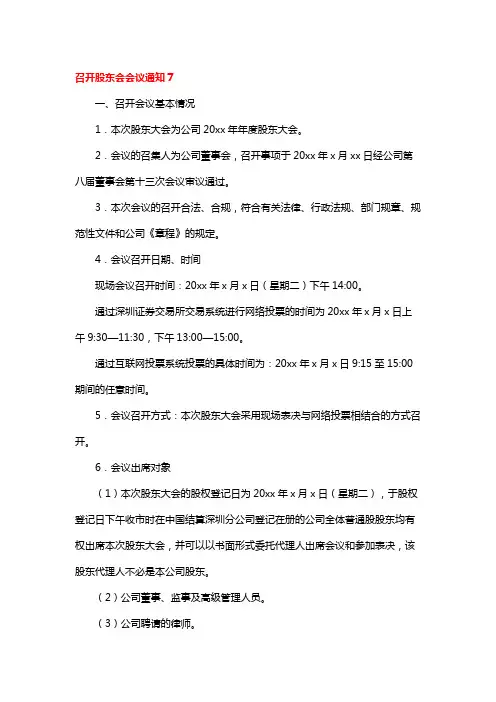 召开股东会会议通知 7

一、召开会议基本情况

1．本次股东大会为公司 20xx 年年度股东大会。

2．会议的召集人为公司董事会，召开事项于 20xx 年 x 月 xx 日经公司第八届董事会第十三次会议审议通过。

3．本次会议的召开合法、合规，符合有关法律、行政法规、部门规章、规范性文件和公司《章程》的规定。

4．会议召开日期、时间

现场会议召开时间：20xx 年 x 月 x 日（星期二）下午 14:00。

通过深圳证券交易所交易系统进行网络投票的时间为 20xx 年 x 月 x 日上午 9:30—11:30，下午 13:00—15:00。

通过互联网投票系统投票的具体时间为：20xx 年 x 月 x 日 9:15 至 15:00 期间的任意时间。

5．会议召开方式：本次股东大会采用现场表决与网络投票相结合的方式召开。

6．会议出席对象

（1）本次股东大会的股权登记日为 20xx 年 x 月 x 日（星期二），于股权登记日下午收市时在中国结算深圳分公司登记在册的公司全体普通股股东均有权出席本次股东大会，并可以以书面形式委托代理人出席会议和参加表决，该股东代理人不必是本公司股东。

（2）公司董事、监事及高级管理人员。

（3）公司聘请的律师。